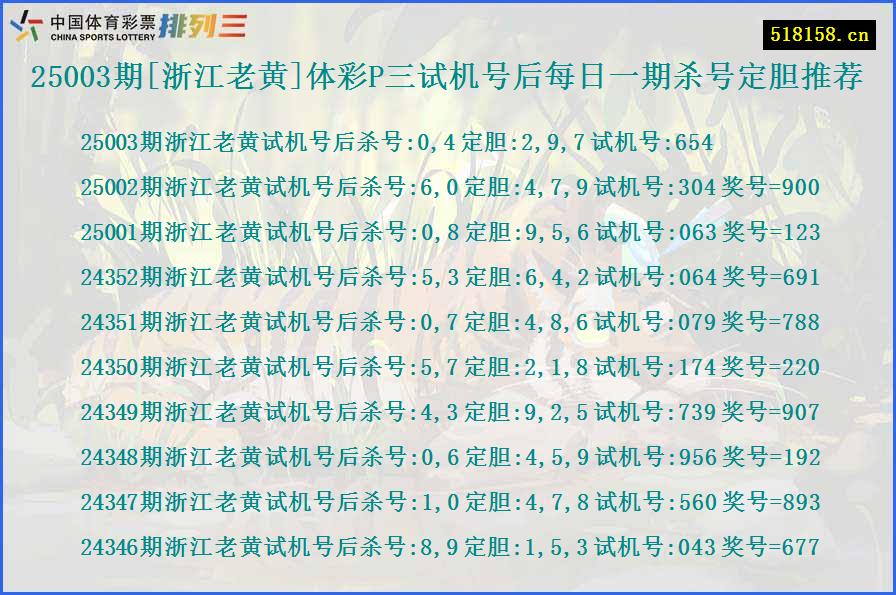 中国体育彩票 CHINA SPORTS LOTTERY 排列三

518158.cn

25003期[浙江老黄]体彩P三试机号后每日一期杀号定胆推荐

25003期浙江老黄试机号后杀号:0,4 定胆:2,9,7 试机号:654

25002期浙江老黄试机号后杀号:6,0 定胆:4,7,9 试机号:304 奖号=900

25001期浙江老黄试机号后杀号:0,8 定胆:9,5,6 试机号:063 奖号=123

24352期浙江老黄试机号后杀号:5,3 定胆:6,4,2 试机号:064 奖号=691

24351期浙江老黄试机号后杀号:0,7 定胆:4,8,6 试机号:079 奖号=788

24350期浙江老黄试机号后杀号:5,7 定胆:2,1,8 试机号:174 奖号=220

24349期浙江老黄试机号后杀号:4,3 定胆:9,2,5 试机号:739 奖号=907

24348期浙江老黄试机号后杀号:0,6 定胆:4,5,9 试机号:956 奖号=192

24347期浙江老黄试机号后杀号:1,0 定胆:4,7,8 试机号:560 奖号=893

24346期浙江老黄试机号后杀号:8,9 定胆:1,5,3 试机号:043 奖号=677